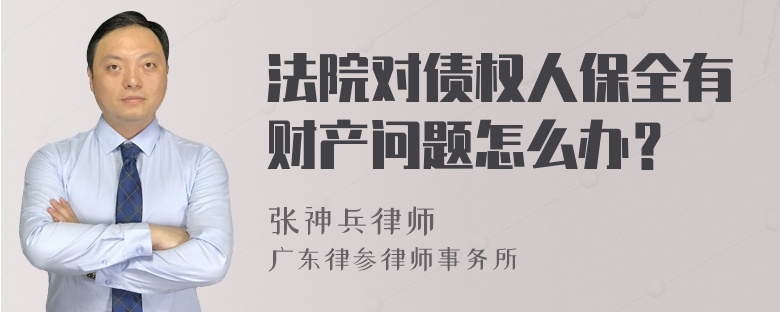 法院对债权人保全有财产问题怎么办？

张神兵律师
广东律参律师事务所